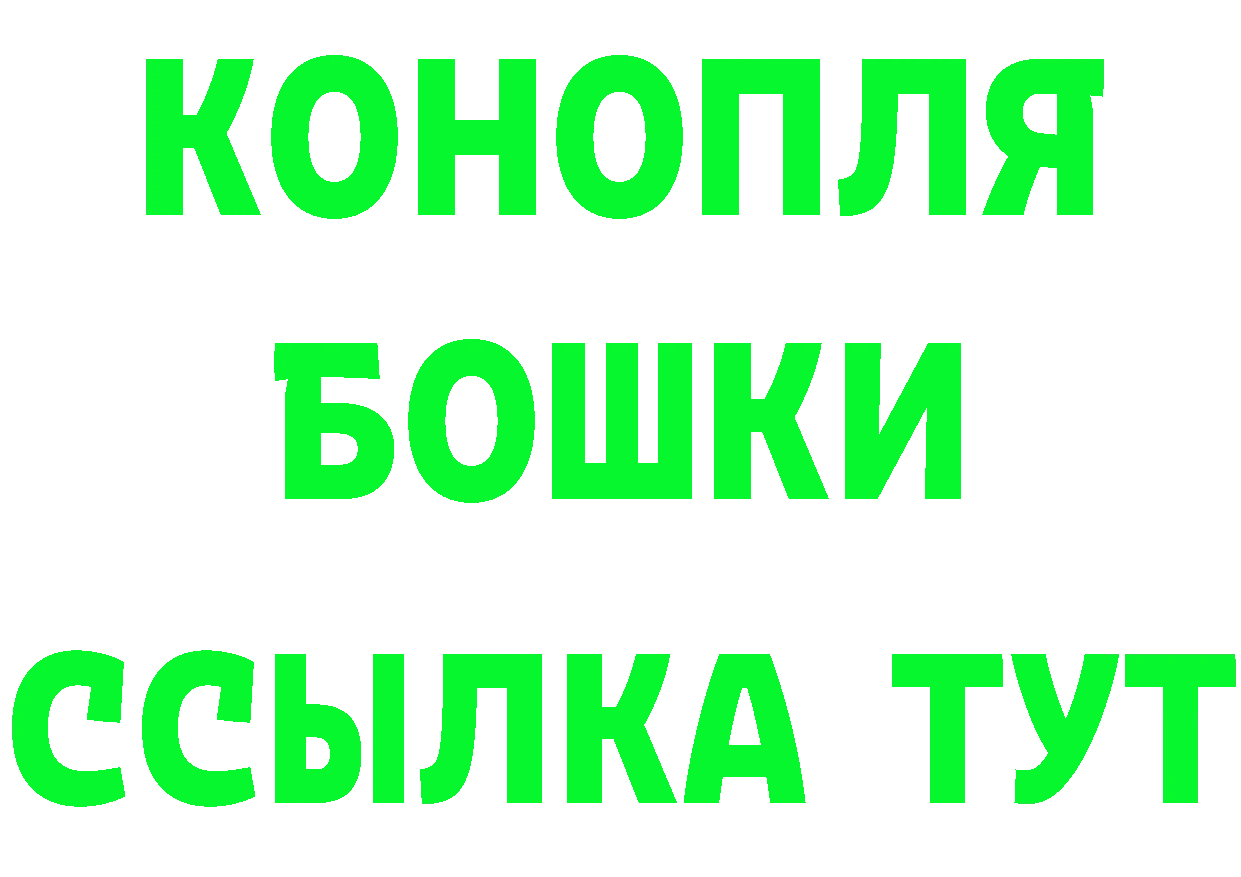 КОНОПЛЯ
БОШКИ
ССЫЛКА ТУТ